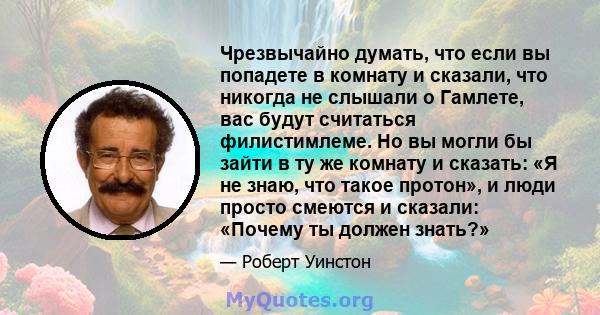 Чрезвычайно думать, что если вы попадете в комнату и сказали, что никогда не слышали о Гамлете, вас будут считаться филистимлеме. Но вы могли бы зайти в ту же комнату и сказать: «Я не знаю, что такое протон», и люди просто смеются и сказали: «Почему ты должен знать?»

— Роберт Уинстон

MyQuotes.org